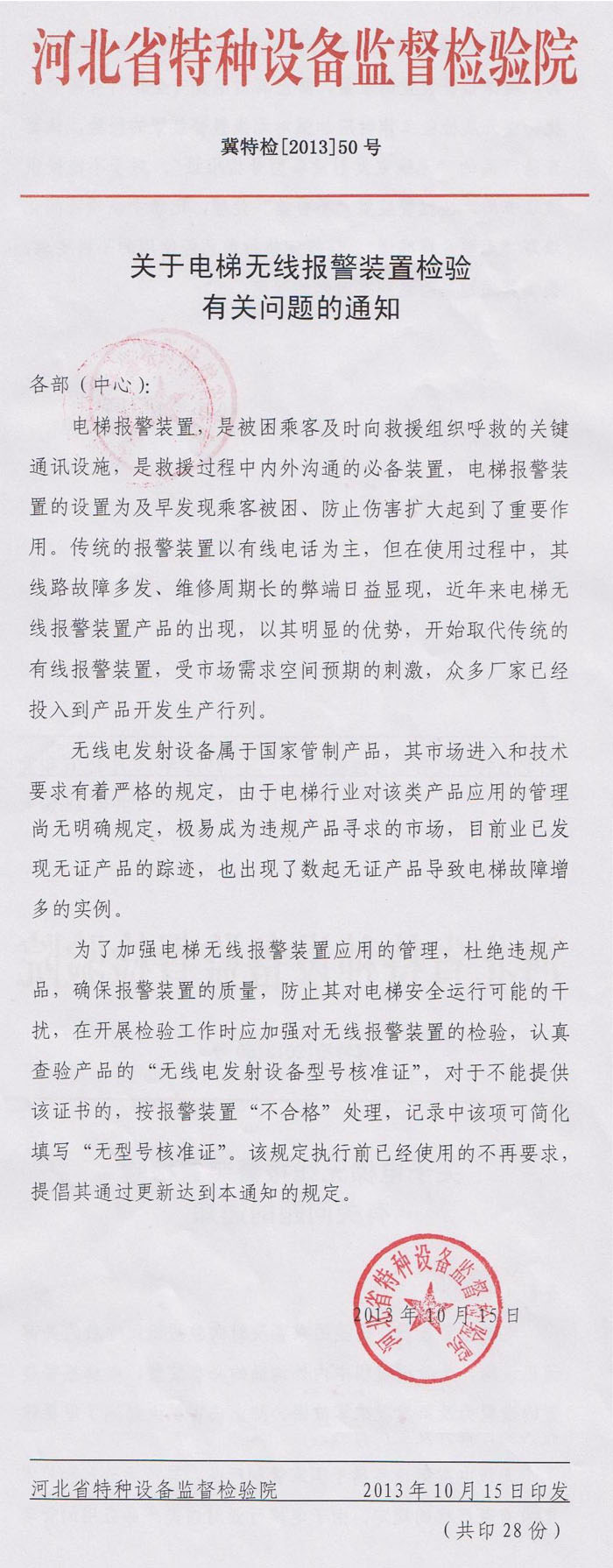 河北省特种设备监督检验院

冀特检[2013]50号

关于电梯无线报警装置检验有关问题的通知

各部（中心）：

电梯报警装置，是被困乘客及时向救援组织呼救的关键通讯设施，是救援过程中内外沟通的必备装置，电梯报警装置的设置为及早发现乘客被困、防止伤害扩大起到了重要作用。传统的报警装置以有线电话为主，但在使用过程中，其线路故障多发、维修周期长的弊端日益显现，近年来电梯无线报警装置产品的出现，以其明显的优势，开始取代传统的有线报警装置，受市场需求空间预期的刺激，众多厂家已经投入到产品开发生产行列。

无线电发射设备属于国家管制产品，其市场进入和技术要求有着严格的规定，由于电梯行业对该类产品应用的管理尚无明确规定，极易成为违规产品寻求的市场，目前业已发现无证产品的踪迹，也出现了数起无证产品导致电梯故障增多的实例。

为了加强电梯无线报警装置应用的管理，杜绝违规产品，确保报警装置的质量，防止其对电梯安全运行可能的干扰，在开展检验工作时应加强对无线报警装置的检验，认真查验产品的“无线电发射设备型号核准证”，对于不能提供该证书的，按报警装置“不合格”处理，记录中该项可简化填写“无型号核准证”。该规定执行前已经使用的不再要求，提倡其通过更新达到本通知的规定。

河北省特种设备监督检验院

2013年10月15日

河北省特种设备监督检验院 2013年10月15日印发

（共印28份）